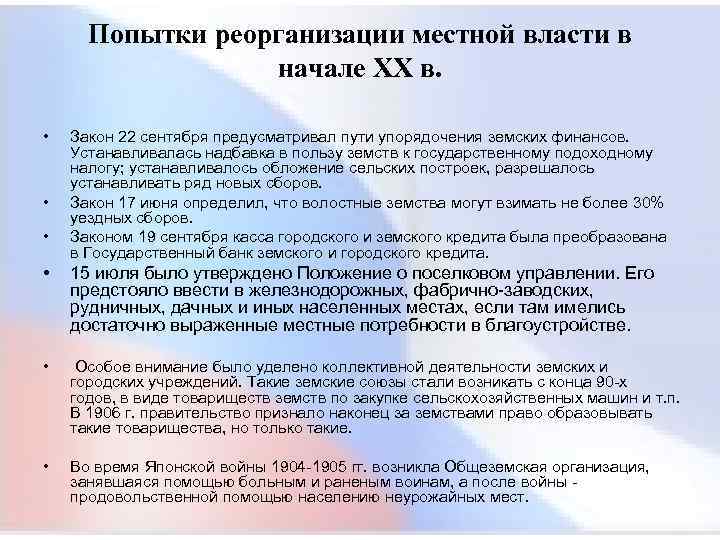 Попытки реорганизации местной власти в начале XX в.

• Закон 22 сентября предусматривал пути упорядочения земских финансов. Устанавливалась надбавка в пользу земств к государственному подоходному налогу; устанавливалось обложение сельских построек, разрешалось устанавливать ряд новых сборов.

• Закон 17 июня определил, что волостные земства могут взимать не более 30% уездных сборов.

• Законом 19 сентября касса городского и земского кредита была преобразована в Государственный банк земского и городского кредита.

• 15 июля было утверждено Положение о поселковом управлении. Его предстояло ввести в железнодорожных, фабрично-заводских, рудничных, дачных и иных населенных местах, если там имелись достаточно выраженные местные потребности в благоустройстве.

• Особое внимание было уделено коллективной деятельности земских и городских учреждений. Такие земские союзы стали возникать с конца 90-х годов, в виде товариществ земств по закупке сельскохозяйственных машин и т.п. В 1906 г. правительство признало наконец за земствами право образовывать такие товарищества, но только такие.

• Во время Японской войны 1904-1905 гг. возникла Общеземская организация, занявшаяся помощью больным и раненым воинам, а после войны - продовольственной помощью населению неурожайных мест.